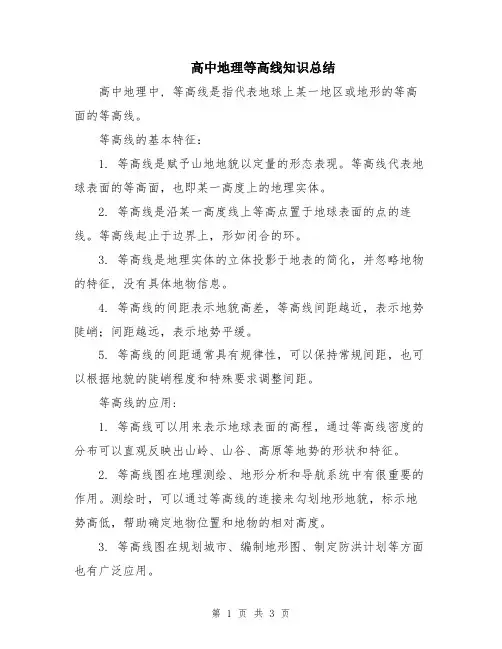 高中地理等高线知识总结

高中地理中，等高线是指代表地球上某一地区或地形的等高面的等高线。

等高线的基本特征：

1. 等高线是赋予山地地貌以定量的形态表现。等高线代表地球表面的等高面，也即某一高度上的地理实体。

2. 等高线是沿某一高度线上等高点置于地球表面的点的连线。等高线起止于边界上，形如闭合的环。

3. 等高线是地理实体的立体投影于地表的简化，并忽略地物的特征，没有具体地物信息。

4. 等高线的间距表示地貌高差，等高线间距越近，表示地势陡峭；间距越远，表示地势平缓。

5. 等高线的间距通常具有规律性，可以保持常规间距，也可以根据地貌的陡峭程度和特殊要求调整间距。

等高线的应用：

1. 等高线可以用来表示地球表面的高程，通过等高线密度的分布可以直观反映出山岭、山谷、高原等地势的形状和特征。

2. 等高线图在地理测绘、地形分析和导航系统中有很重要的作用。测绘时，可以通过等高线的连接来勾划地形地貌，标示地势高低，帮助确定地物位置和地物的相对高度。

3. 等高线图在规划城市、编制地形图、制定防洪计划等方面也有广泛应用。

第 1 页 共 3 页